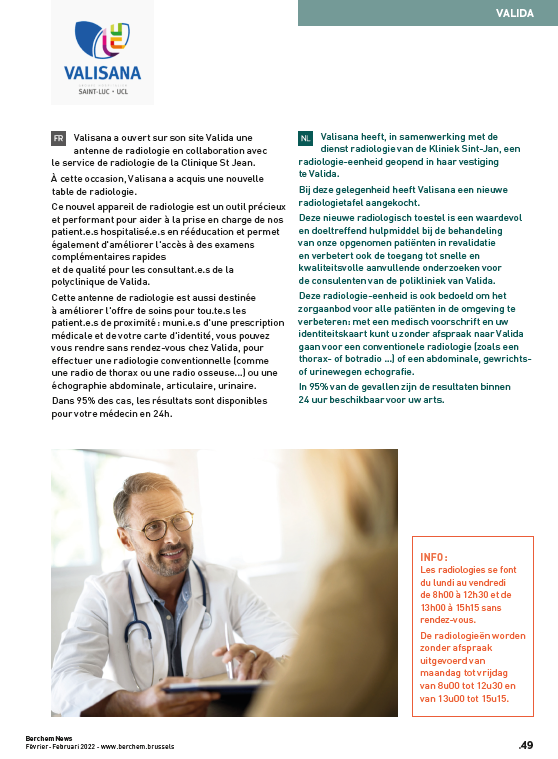 VALIDA

VALISANA
SAINT-LUC · UCL

FR Valisana a ouvert sur son site Valida une antenne de radiologie en collaboration avec le service de radiologie de la Clinique St Jean.

À cette occasion, Valisana a acquis une nouvelle table de radiologie.

Ce nouvel appareil de radiologie est un outil précieux et performant pour aider à la prise en charge de nos patient.e.s hospitalisé.e.s en rééducation et permet également d'améliorer l'accès à des examens complémentaires rapides et de qualité pour les consultant.e.s de la polyclinique de Valida.

Cette antenne de radiologie est aussi destinée à améliorer l'offre de soins pour tou.te.s les patient.e.s de proximité : muni.e.s d'une prescription médicale et de votre carte d'identité, vous pouvez vous rendre sans rendez-vous chez Valida, pour effectuer une radiologie conventionnelle (comme une radio de thorax ou une radio osseuse...) ou une échographie abdominale, articulaire, urinaire.

Dans 95% des cas, les résultats sont disponibles pour votre médecin en 24h.

NL Valisana heeft, in samenwerking met de dienst radiologie van de Kliniek Sint-Jan, een radiologie-eenheid geopend in haar vestiging te Valida.

Bij deze gelegenheid heeft Valisana een nieuwe radiologietafel aangekocht.

Deze nieuwe radiologisch toestel is een waardevol en doeltreffend hulpmiddel bij de behandeling van onze opgenomen patiënten in revalidatie en verbetert ook de toegang tot snelle en kwaliteitsvolle aanvullende onderzoeken voor de consulenten van de polikliniek van Valida.

Deze radiologie-eenheid is ook bedoeld om het zorgaanbod voor alle patiënten in de omgeving te verbeteren: met een medisch voorschrift en uw identiteitskaart kunt u zonder afspraak naar Valida gaan voor een conventionele radiologie (zoals een thorax- of botradio ...) of een abdominale, gewrichts- of urinewegen echografie.

In 95% van de gevallen zijn de resultaten binnen 24 uur beschikbaar voor uw arts.

INFO :
Les radiologies se font du lundi au vendredi de 8h00 à 12h30 et de 13h00 à 15h15 sans rendez-vous.

De radiologieën worden zonder afspraak uitgevoerd van maandag tot vrijdag van 8u00 tot 12u30 en van 13u00 tot 15u15.

Berchem News
Février - Februari 2022 - www.berchem.brussels

.49